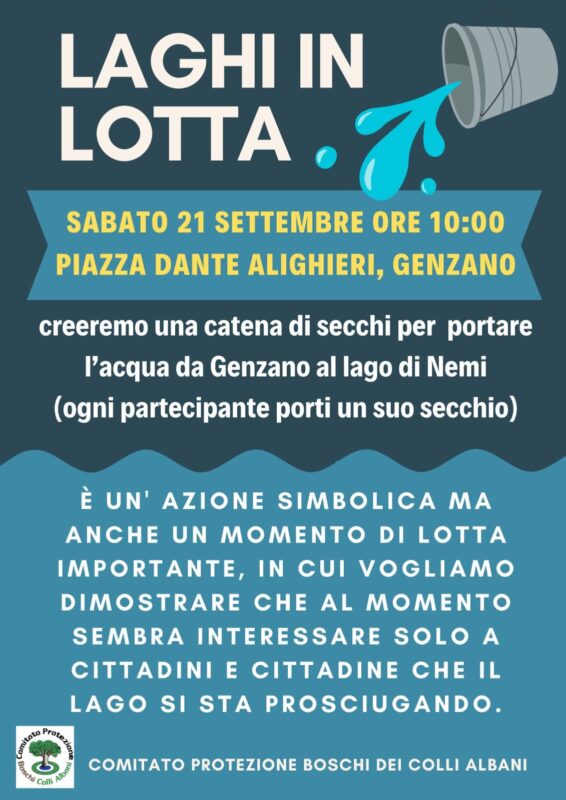 LAGHI IN LOTTA

SABATO 21 SETTEMBRE ORE 10:00
PIAZZA DANTE ALIGHIERI, GENZANO

creeremo una catena di secchi per portare l'acqua da Genzano al lago di Nemi (ogni partecipante porti un suo secchio)

È UN' AZIONE SIMBOLICA MA ANCHE UN MOMENTO DI LOTTA IMPORTANTE, IN CUI VOGLIAMO DIMOSTRARE CHE AL MOMENTO SEMBRA INTERESSARE SOLO A CITTADINI E CITTADINE CHE IL LAGO SI STA PROSCIUGANDO.

Comitato Protezione Boschi Colli Albani

COMITATO PROTEZIONE BOSCHI DEI COLLI ALBANI